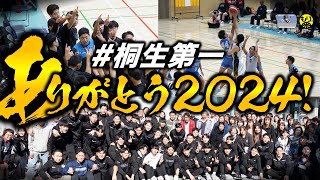 #桐生第一

ありがとう2024!